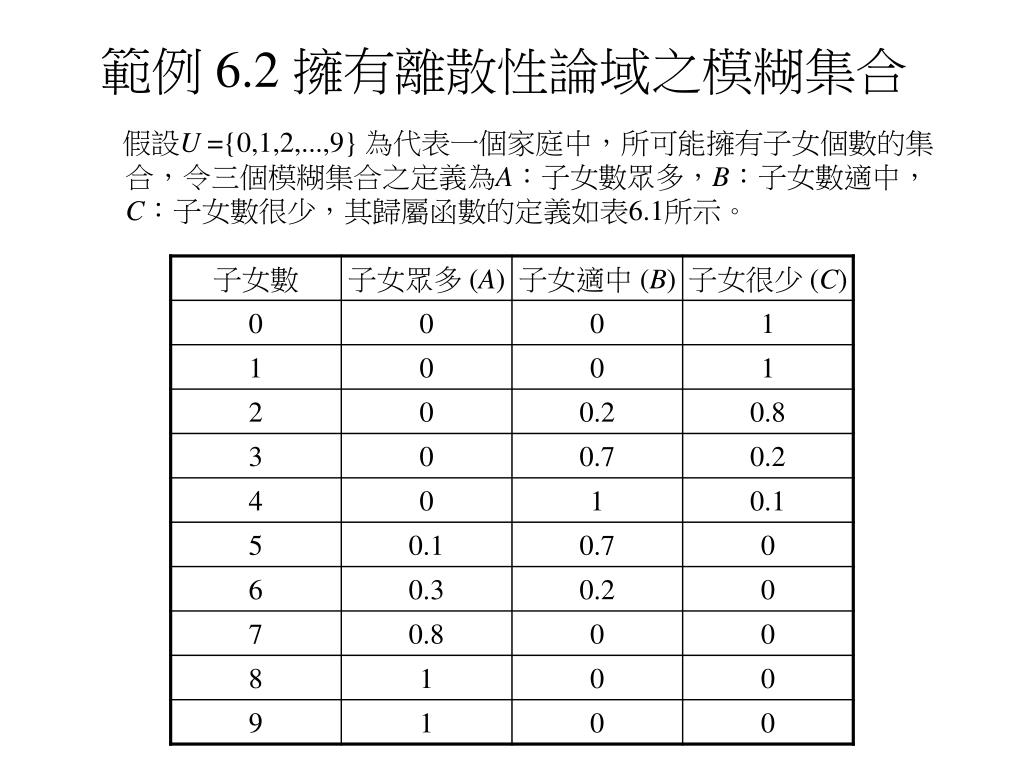 範例 6.2 擁有離散性論域之模糊集合

假設$U=\{0,1,2,...,9\}$ 為代表一個家庭中，所可能擁有子女個數的集合，令三個模糊集合之定義為$A$：子女數眾多，$B$：子女數適中，$C$：子女數很少，其歸屬函數的定義如表6.1所示。

| 子女數 | 子女眾多 ($A$) | 子女適中 ($B$) | 子女很少 ($C$) |
|---|---|---|---|
| 0 | 0 | 0 | 1 |
| 1 | 0 | 0 | 1 |
| 2 | 0 | 0.2 | 0.8 |
| 3 | 0 | 0.7 | 0.2 |
| 4 | 0 | 1 | 0.1 |
| 5 | 0.1 | 0.7 | 0 |
| 6 | 0.3 | 0.2 | 0 |
| 7 | 0.8 | 0 | 0 |
| 8 | 1 | 0 | 0 |
| 9 | 1 | 0 | 0 |